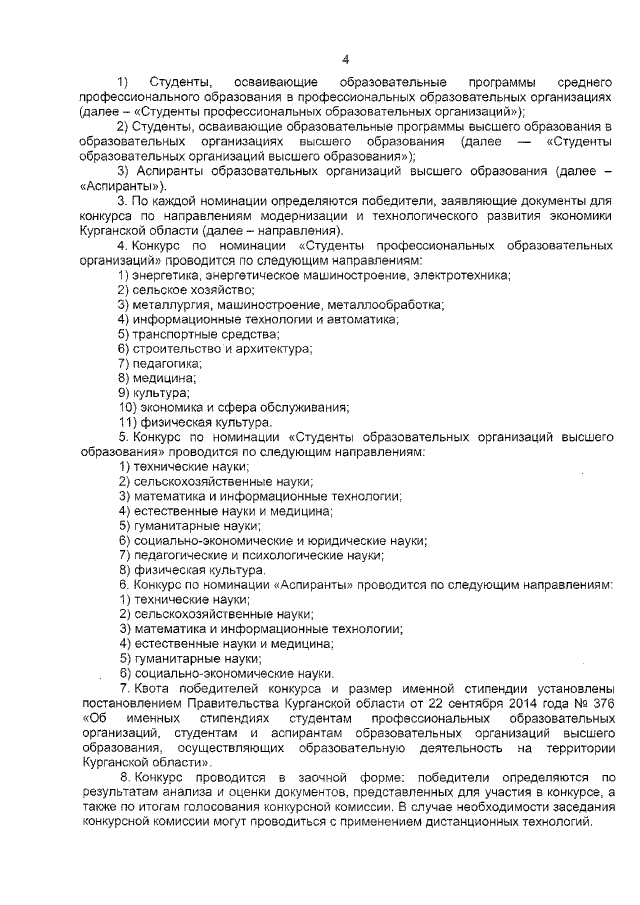 4

1) Студенты, осваивающие образовательные программы среднего профессионального образования в профессиональных образовательных организациях (далее – «Студенты профессиональных образовательных организаций»);

2) Студенты, осваивающие образовательные программы высшего образования в образовательных организациях высшего образования (далее — «Студенты образовательных организаций высшего образования»);

3) Аспиранты образовательных организаций высшего образования (далее – «Аспиранты»).

3. По каждой номинации определяются победители, заявляющие документы для конкурса по направлениям модернизации и технологического развития экономики Курганской области (далее – направления).

4. Конкурс по номинации «Студенты профессиональных образовательных организаций» проводится по следующим направлениям:

1) энергетика, энергетическое машиностроение, электротехника;
2) сельское хозяйство;
3) металлургия, машиностроение, металлообработка;
4) информационные технологии и автоматика;
5) транспортные средства;
6) строительство и архитектура;
7) педагогика;
8) медицина;
9) культура;
10) экономика и сфера обслуживания;
11) физическая культура.

5. Конкурс по номинации «Студенты образовательных организаций высшего образования» проводится по следующим направлениям:

1) технические науки;
2) сельскохозяйственные науки;
3) математика и информационные технологии;
4) естественные науки и медицина;
5) гуманитарные науки;
6) социально-экономические и юридические науки;
7) педагогические и психологические науки;
8) физическая культура.

6. Конкурс по номинации «Аспиранты» проводится по следующим направлениям:

1) технические науки;
2) сельскохозяйственные науки;
3) математика и информационные технологии;
4) естественные науки и медицина;
5) гуманитарные науки;
6) социально-экономические науки.

7. Квота победителей конкурса и размер именной стипендии установлены постановлением Правительства Курганской области от 22 сентября 2014 года № 376 «Об именных стипендиях студентам профессиональных образовательных организаций, студентам и аспирантам образовательных организаций высшего образования, осуществляющих образовательную деятельность на территории Курганской области».

8. Конкурс проводится в заочной форме: победители определяются по результатам анализа и оценки документов, представленных для участия в конкурсе, а также по итогам голосования конкурсной комиссии. В случае необходимости заседания конкурсной комиссии могут проводиться с применением дистанционных технологий.